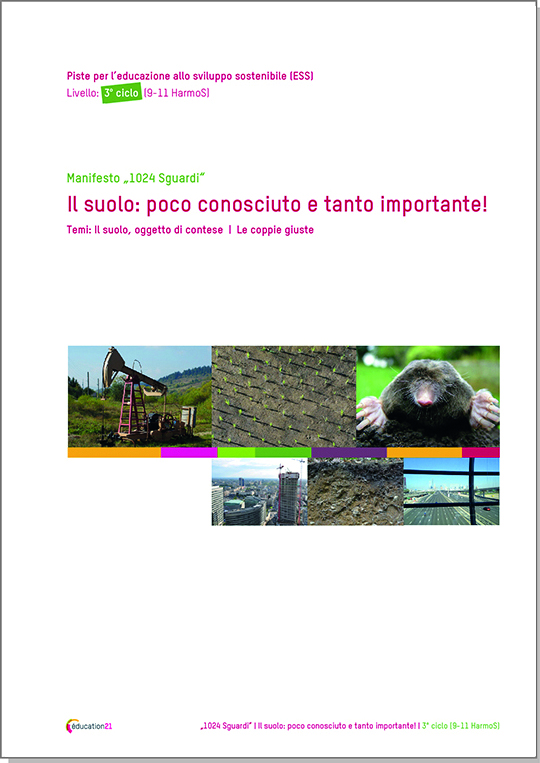 Piste per l'educazione allo sviluppo sostenibile (ESS)
Livello: 3° ciclo (9-11 HarmoS)

Manifesto „1024 Sguardi"
Il suolo: poco conosciuto e tanto importante!
Temi: Il suolo, oggetto di contese | Le coppie giuste

éducation21

„1024 Sguardi" | Il suolo: poco conosciuto e tanto importante! | 3° ciclo (9-11 HarmoS)